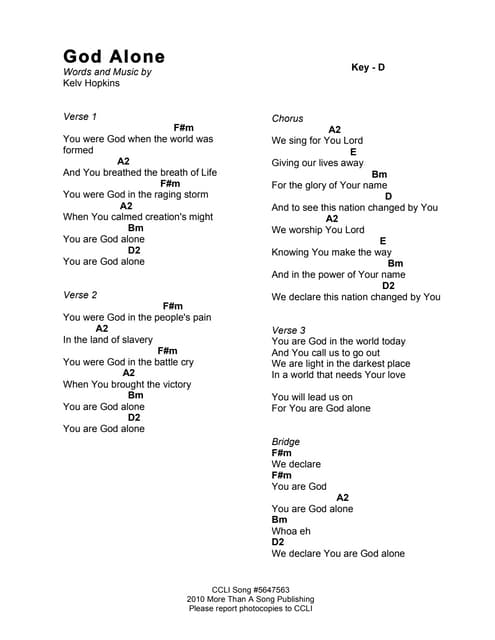 God Alone
Words and Music by
Kelv Hopkins

Key - D

Verse 1
F#m
You were God when the world was formed
A2
And You breathed the breath of Life
F#m
You were God in the raging storm
A2
When You calmed creation's might
Bm
You are God alone
D2
You are God alone

Verse 2
F#m
You were God in the people's pain
A2
In the land of slavery
F#m
You were God in the battle cry
A2
When You brought the victory
Bm
You are God alone
D2
You are God alone

Chorus
A2
We sing for You Lord
E
Giving our lives away
Bm
For the glory of Your name
D
And to see this nation changed by You
A2
We worship You Lord
E
Knowing You make the way
Bm
And in the power of Your name
D2
We declare this nation changed by You

Verse 3
You are God in the world today
And You call us to go out
We are light in the darkest place
In a world that needs Your love

You will lead us on
For You are God alone

Bridge
F#m
We declare
F#m
You are God
A2
You are God alone
Bm
Whoa eh
D2
We declare You are God alone

CCLI Song #5647563
2010 More Than A Song Publishing
Please report photocopies to CCLI